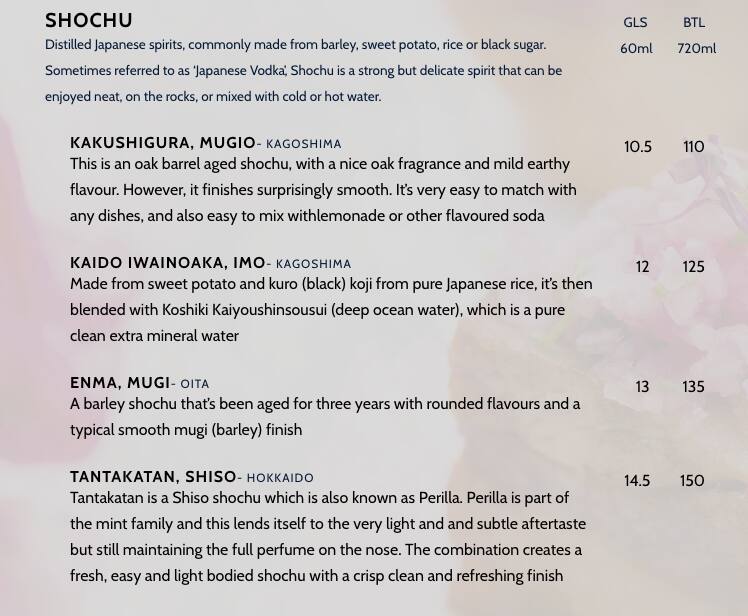 SHOCHU

GLS 60ml

BTL 720ml

Distilled Japanese spirits, commonly made from barley, sweet potato, rice or black sugar. Sometimes referred to as 'Japanese Vodka', Shochu is a strong but delicate spirit that can be enjoyed neat, on the rocks, or mixed with cold or hot water.

KAKUSHIGURA, MUGIO- KAGOSHIMA 10.5 110
This is an oak barrel aged shochu, with a nice oak fragrance and mild earthy flavour. However, it finishes surprisingly smooth. It's very easy to match with any dishes, and also easy to mix withlemonade or other flavoured soda

KAIDO IWAINOAKA, IMO- KAGOSHIMA 12 125
Made from sweet potato and kuro (black) koji from pure Japanese rice, it's then blended with Koshiki Kaiyoushinsousui (deep ocean water), which is a pure clean extra mineral water

ENMA, MUGI- OITA 13 135
A barley shochu that's been aged for three years with rounded flavours and a typical smooth mugi (barley) finish

TANTAKATAN, SHISO- HOKKAIDO 14.5 150
Tantakatan is a Shiso shochu which is also known as Perilla. Perilla is part of the mint family and this lends itself to the very light and and subtle aftertaste but still maintaining the full perfume on the nose. The combination creates a fresh, easy and light bodied shochu with a crisp clean and refreshing finish